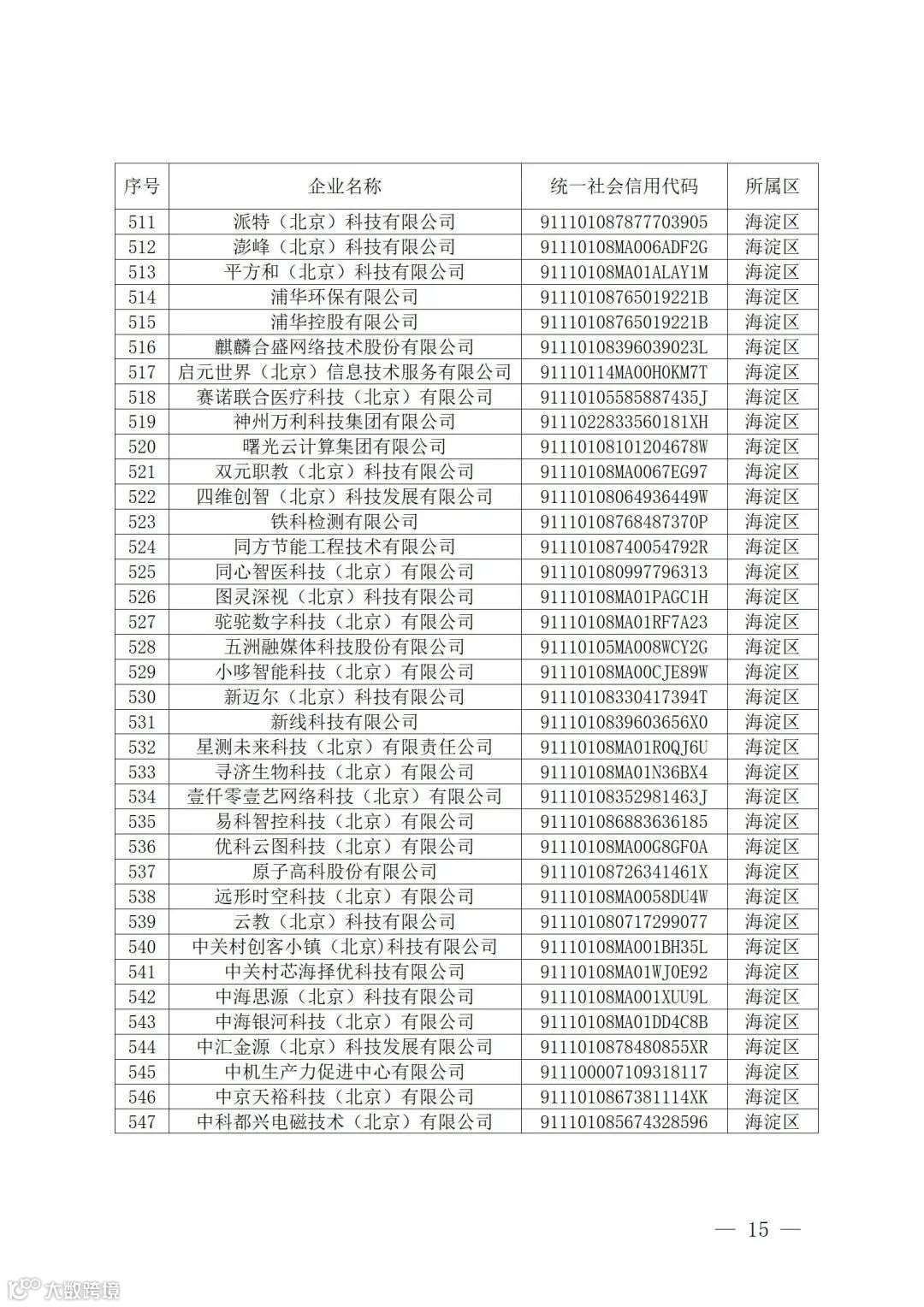 | 序号 | 企业名称 | 统一社会信用代码 | 所属区 |
|---|---|---|---|
| 511 | 派特（北京）科技有限公司 | 911101087877703905 | 海淀区 |
| 512 | 澎峰（北京）科技有限公司 | 91110108MA006ADF2G | 海淀区 |
| 513 | 平方和（北京）科技有限公司 | 91110108MA01ALAY1M | 海淀区 |
| 514 | 浦华环保有限公司 | 91110108765019221B | 海淀区 |
| 515 | 浦华控股有限公司 | 91110108765019221B | 海淀区 |
| 516 | 麒麟合盛网络技术股份有限公司 | 91110108396039023L | 海淀区 |
| 517 | 启元世界（北京）信息技术服务有限公司 | 91110114MA00H0KM7T | 海淀区 |
| 518 | 赛诺联合医疗科技（北京）有限公司 | 91110105585887435J | 海淀区 |
| 519 | 神州万利科技集团有限公司 | 9111022833560181XH | 海淀区 |
| 520 | 曙光云计算集团有限公司 | 91110108101204678W | 海淀区 |
| 521 | 双元职教（北京）科技有限公司 | 91110108MA0067EG97 | 海淀区 |
| 522 | 四维创智（北京）科技发展有限公司 | 91110108064936449W | 海淀区 |
| 523 | 铁科检测有限公司 | 91110108768487370P | 海淀区 |
| 524 | 同方节能工程技术有限公司 | 91110108740054792R | 海淀区 |
| 525 | 同心智医科技（北京）有限公司 | 911101080997796313 | 海淀区 |
| 526 | 图灵深视（北京）科技有限公司 | 91110108MA01PAGC1H | 海淀区 |
| 527 | 驼驼数字科技（北京）有限公司 | 91110108MA01RF7A23 | 海淀区 |
| 528 | 五洲融媒体科技股份有限公司 | 91110105MA008WCY2G | 海淀区 |
| 529 | 小哆智能科技（北京）有限公司 | 91110108MA00CJE89W | 海淀区 |
| 530 | 新迈尔（北京）科技有限公司 | 91110108330417394T | 海淀区 |
| 531 | 新线科技有限公司 | 9111010839603656X0 | 海淀区 |
| 532 | 星测未来科技（北京）有限责任公司 | 91110108MA01R0QJ6U | 海淀区 |
| 533 | 寻济生物科技（北京）有限公司 | 91110108MA01N36BX4 | 海淀区 |
| 534 | 壹仟零壹艺网络科技（北京）有限公司 | 91110108352981463J | 海淀区 |
| 535 | 易科智控科技（北京）有限公司 | 911101086883636185 | 海淀区 |
| 536 | 优科云图科技（北京）有限公司 | 91110108MA00G8GF0A | 海淀区 |
| 537 | 原子高科股份有限公司 | 9111010872634146１X | 海淀区 |
| 538 | 远形时空科技（北京）有限公司 | 91110108MA0058DU4W | 海淀区 |
| 539 | 云教（北京）科技有限公司 | 911101080717299077 | 海淀区 |
| 540 | 中关村创客小镇（北京）科技有限公司 | 91110108MA001BH35L | 海淀区 |
| 541 | 中关村芯海择优科技有限公司 | 91110108MA01WJ0E92 | 海淀区 |
| 542 | 中海思源（北京）科技有限公司 | 91110108MA001XUU9L | 海淀区 |
| 543 | 中海银河科技（北京）有限公司 | 91110108MA01DD4C8B | 海淀区 |
| 544 | 中汇金源（北京）科技发展有限公司 | 9111010878480855XR | 海淀区 |
| 545 | 中机生产力促进中心有限公司 | 911100007109318117 | 海淀区 |
| 546 | 中京天裕科技（北京）有限公司 | 9111010867381114XK | 海淀区 |
| 547 | 中科都兴电磁技术（北京）有限公司 | 911101085674328596 | 海淀区 |

— 15 —

大数跨境